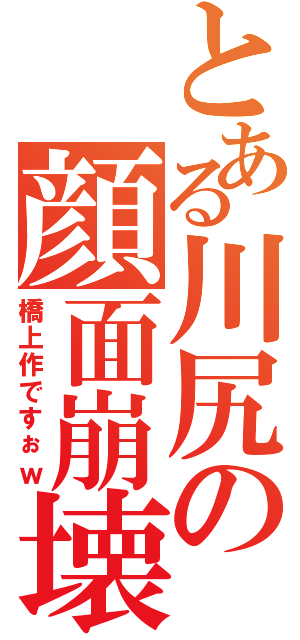 とある川尻の顔面崩壊

橋上作ですぉw